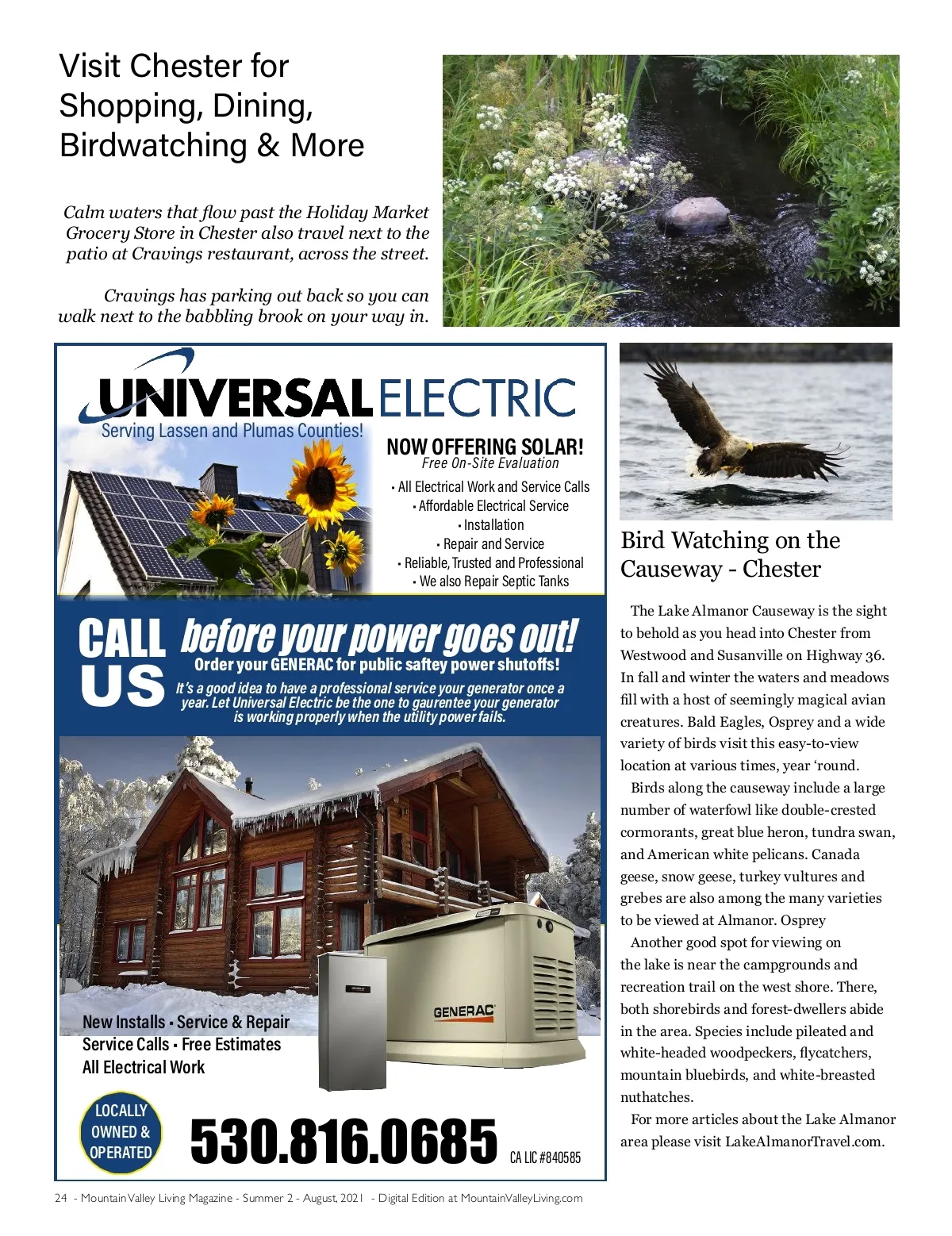 Visit Chester for Shopping, Dining, Birdwatching & More

Calm waters that flow past the Holiday Market Grocery Store in Chester also travel next to the patio at Cravings restaurant, across the street.

Cravings has parking out back so you can walk next to the babbling brook on your way in.

UNIVERSAL ELECTRIC
Serving Lassen and Plumas Counties!

NOW OFFERING SOLAR!
Free On-Site Evaluation
• All Electrical Work and Service Calls
• Affordable Electrical Service
• Installation
• Repair and Service
• Reliable, Trusted and Professional
• We also Repair Septic Tanks

CALL US before your power goes out!
Order your GENERAC for public saftey power shutoffs!
It's a good idea to have a professional service your generator once a year. Let Universal Electric be the one to gaurentee your generator is working properly when the utility power fails.

GENERAC

New Installs • Service & Repair
Service Calls • Free Estimates
All Electrical Work

LOCALLY OWNED & OPERATED
530.816.0685
CA LIC #840585

Bird Watching on the Causeway - Chester

The Lake Almanor Causeway is the sight to behold as you head into Chester from Westwood and Susanville on Highway 36. In fall and winter the waters and meadows fill with a host of seemingly magical avian creatures. Bald Eagles, Osprey and a wide variety of birds visit this easy-to-view location at various times, year 'round.

Birds along the causeway include a large number of waterfowl like double-crested cormorants, great blue heron, tundra swan, and American white pelicans. Canada geese, snow geese, turkey vultures and grebes are also among the many varieties to be viewed at Almanor. Osprey

Another good spot for viewing on the lake is near the campgrounds and recreation trail on the west shore. There, both shorebirds and forest-dwellers abide in the area. Species include pileated and white-headed woodpeckers, flycatchers, mountain bluebirds, and white-breasted nuthatches.

For more articles about the Lake Almanor area please visit LakeAlmanorTravel.com.

24 - Mountain Valley Living Magazine - Summer 2 - August, 2021 - Digital Edition at MountainValleyLiving.com